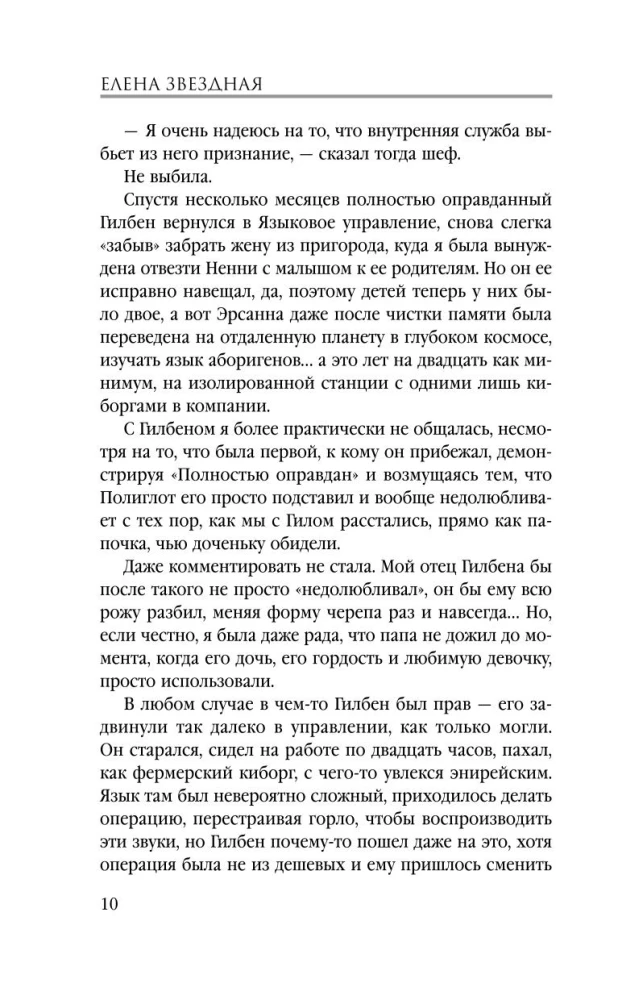 ЕЛЕНА ЗВЕЗДНАЯ

— Я очень надеюсь на то, что внутренняя служба выбьет из него признание, — сказал тогда шеф.

Не выбила.

Спустя несколько месяцев полностью оправданный Гилбен вернулся в Языковое управление, снова слегка «забыв» забрать жену из пригорода, куда я была вынуждена отвезти Ненни с малышом к ее родителям. Но он ее исправно навещал, да, поэтому детей теперь у них было двое, а вот Эрсанна даже после чистки памяти была переведена на отдаленную планету в глубоком космосе, изучать язык аборигенов... а это лет на двадцать как минимум, на изолированной станции с одними лишь киборгами в компании.

С Гилбеном я более практически не общалась, несмотря на то, что была первой, к кому он прибежал, демонстрируя «Полностью оправдан» и возмущаясь тем, что Полиглот его просто подставил и вообще недолюбливает с тех пор, как мы с Гилом расстались, прямо как папочка, чью доченьку обидели.

Даже комментировать не стала. Мой отец Гилбена бы после такого не просто «недолюбливал», он бы ему всю рожу разбил, меняя форму черепа раз и навсегда... Но, если честно, я была даже рада, что папа не дожил до момента, когда его дочь, его гордость и любимую девочку, просто использовали.

В любом случае в чем-то Гилбен был прав — его задвинули так далеко в управлении, как только могли. Он старался, сидел на работе по двадцать часов, пахал, как фермерский киборг, с чего-то увлекся энирейским. Язык там был невероятно сложный, приходилось делать операцию, перестраивая горло, чтобы воспроизводить эти звуки, но Гилбен почему-то пошел даже на это, хотя операция была не из дешевых и ему пришлось сменить

10